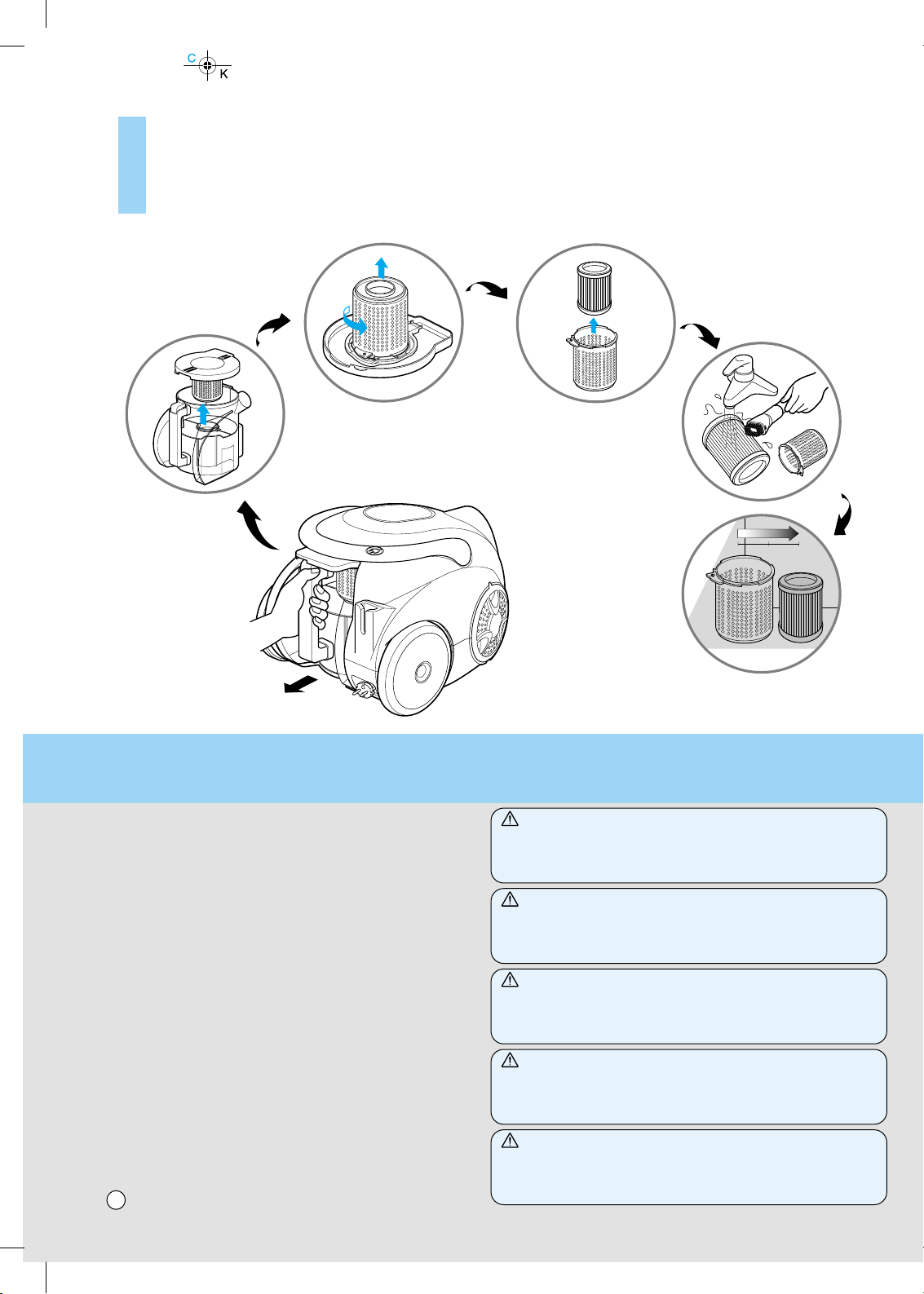 C
K